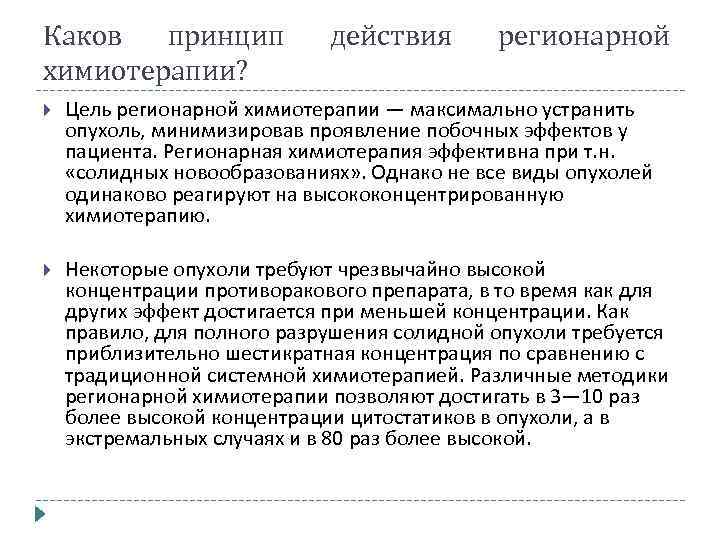 Каков принцип действия регионарной химиотерапии?

Цель регионарной химиотерапии — максимально устранить опухоль, минимизировав проявление побочных эффектов у пациента. Регионарная химиотерапия эффективна при т.н. «солидных новообразованиях». Однако не все виды опухолей одинаково реагируют на высококонцентрированную химиотерапию.

Некоторые опухоли требуют чрезвычайно высокой концентрации противоракового препарата, в то время как для других эффект достигается при меньшей концентрации. Как правило, для полного разрушения солидной опухоли требуется приблизительно шестикратная концентрация по сравнению с традиционной системной химиотерапией. Различные методики регионарной химиотерапии позволяют достигать в 3—10 раз более высокой концентрации цитостатиков в опухоли, а в экстремальных случаях и в 80 раз более высокой.